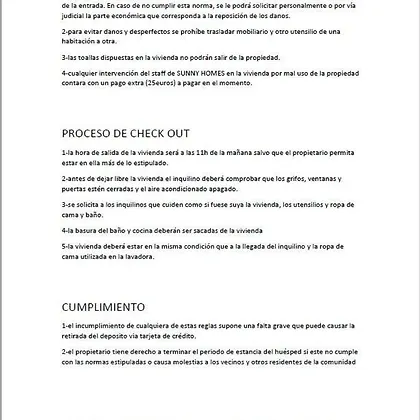 de la entrada. En caso de no cumplir esta norma, se le podrá solicitar personalmente o por vía judicial la parte económica que corresponda a la reposición de los danos.

2-para evitar danos y desperfectos se prohíbe trasladar mobiliario y otro utensilio de una habitación a otra.

3-las toallas dispuestas en la vivienda no podrán salir de la propiedad.

4-cualquier intervención del staff de SUNNY HOMES en la vivienda por mal uso de la propiedad contara con un pago extra (25euros) a pagar en el momento.

PROCESO DE CHECK OUT

1-la hora de salida de la vivienda será a las 11h de la mañana salvo que el propietario permita estar en ella más de lo estipulado.

2-antes de dejar libre la vivienda el inquilino deberá comprobar que los grifos, ventanas y puertas estén cerradas y el aire acondicionado apagado.

3-se solicita a los inquilinos que cuiden como si fuese suya la vivienda, los utensilios y ropa de cama y baño.

4-la basura del baño y cocina deberán ser sacadas de la vivienda

5-la vivienda deberá estar en la misma condición que a la llegada del inquilino y la ropa de cama utilizada en la lavadora.

CUMPLIMIENTO

1-el incumplimiento de cualquiera de estas reglas supone una falta grave que puede causar la retirada del deposito vía tarjeta de crédito.

2-el propietario tiene derecho a terminar el periodo de estancia del huésped si este no cumple con las normas estipuladas o causa molestias a los vecinos y otros residentes de la comunidad